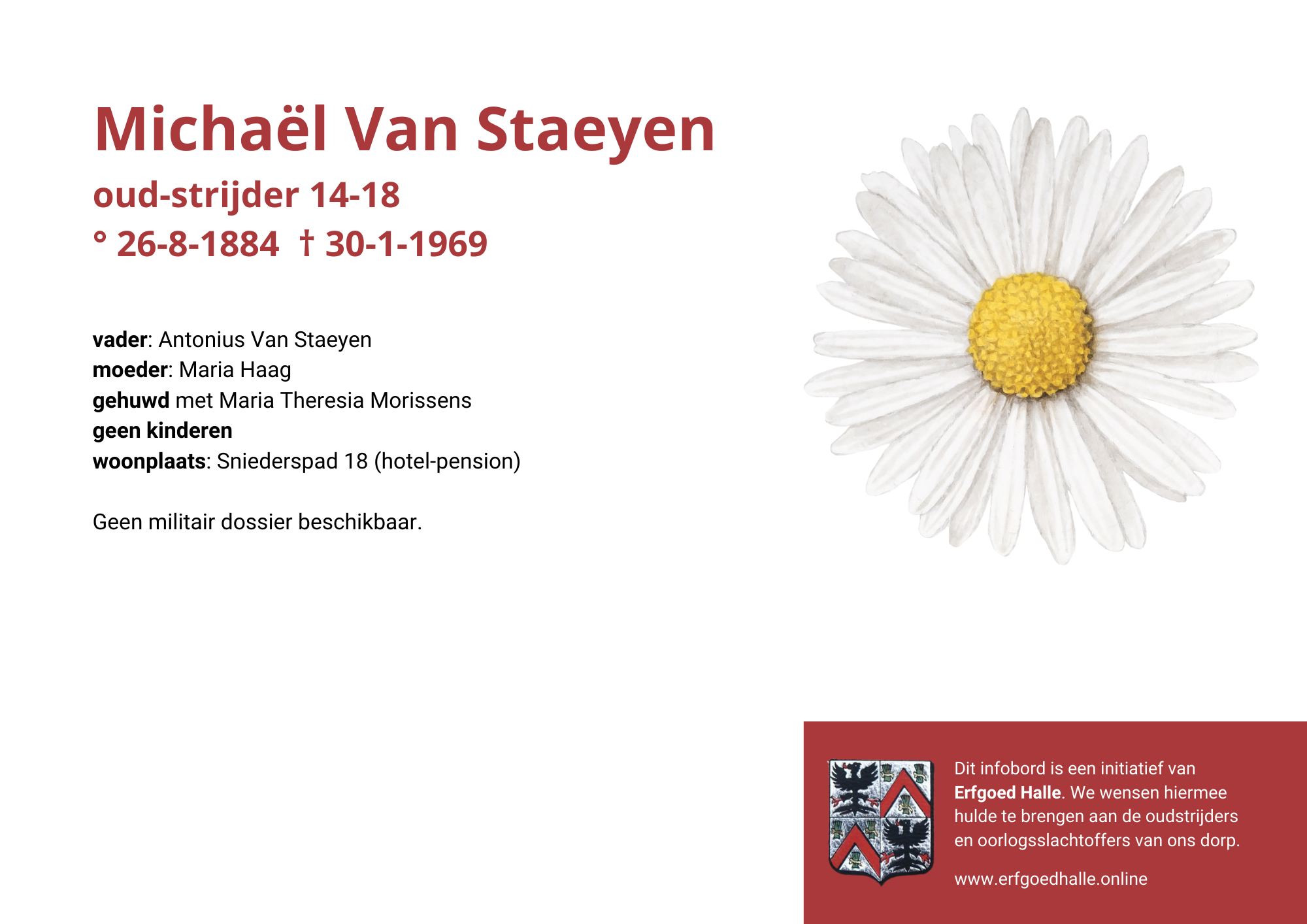 Michaël Van Staeyen

oud-strijder 14-18

° 26-8-1884 † 30-1-1969

vader: Antonius Van Staeyen
moeder: Maria Haag
gehuwd met Maria Theresia Morissens
geen kinderen
woonplaats: Sniederspad 18 (hotel-pension)

Geen militair dossier beschikbaar.

Dit infobord is een initiatief van Erfgoed Halle. We wensen hiermee hulde te brengen aan de oudstrijders en oorlogsslachtoffers van ons dorp.

www.erfgoedhalle.online